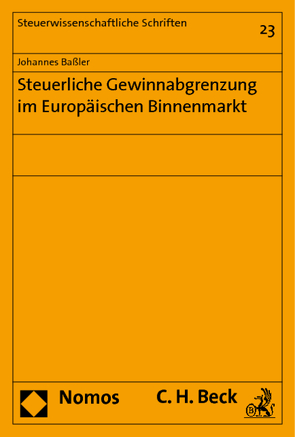 Steuerwissenschaftliche Schriften

23

Johannes Baßler

Steuerliche Gewinnabgrenzung im Europäischen Binnenmarkt

Nomos

C. H. Beck